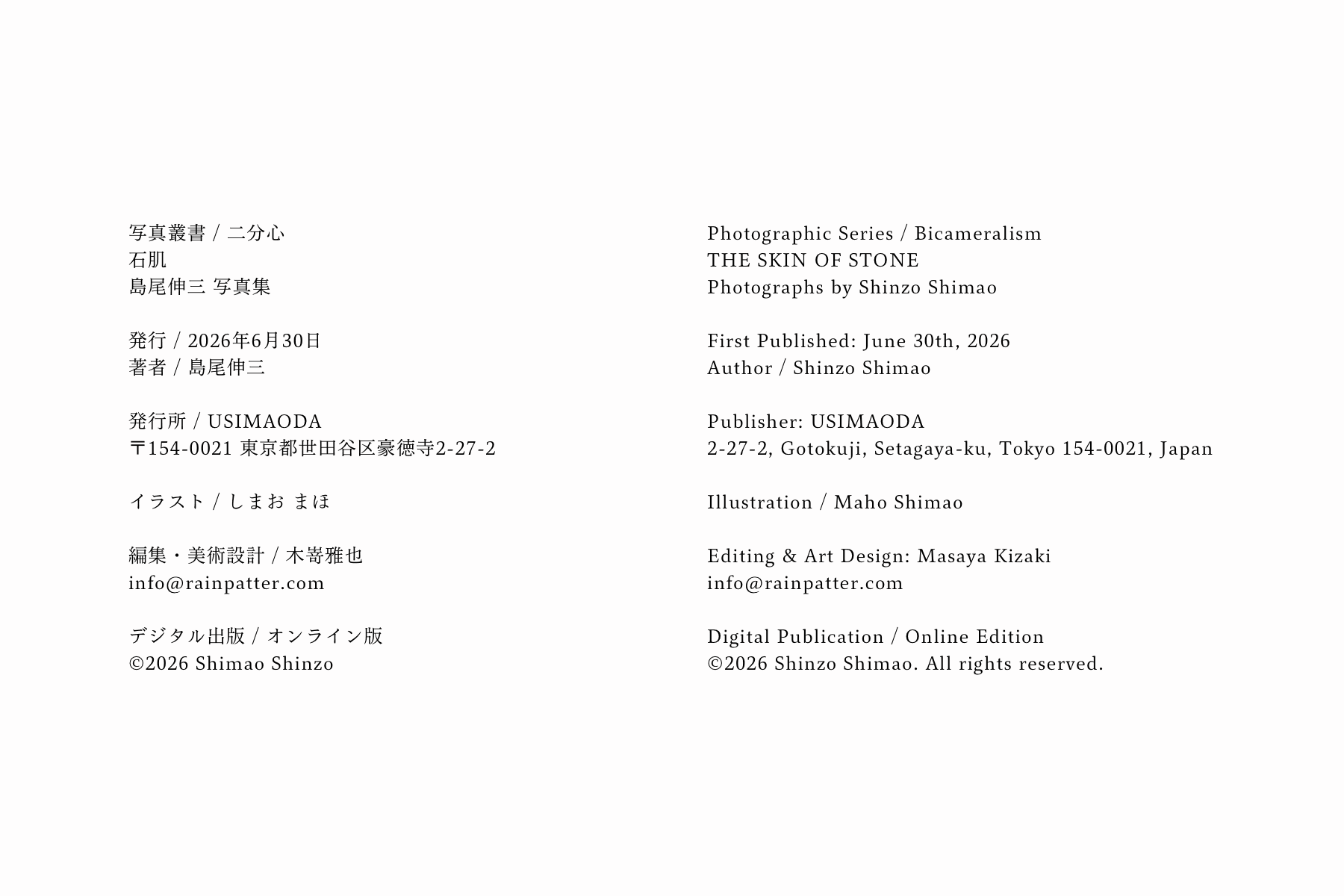 写真叢書 / 二分心
石肌
島尾伸三 写真集

発行 / 2026年6月30日
著者 / 島尾伸三

発行所 / USIMAODA
〒154-0021 東京都世田谷区豪徳寺2-27-2

イラスト / しまお まほ

編集・美術設計 / 木嵜雅也
info@rainpatter.com

デジタル出版 / オンライン版
©2026 Shimao Shinzo

Photographic Series / Bicameralism
THE SKIN OF STONE
Photographs by Shinzo Shimao

First Published: June 30th, 2026
Author / Shinzo Shimao

Publisher: USIMAODA
2-27-2, Gotokuji, Setagaya-ku, Tokyo 154-0021, Japan

Illustration / Maho Shimao

Editing & Art Design: Masaya Kizaki
info@rainpatter.com

Digital Publication / Online Edition
©2026 Shinzo Shimao. All rights reserved.